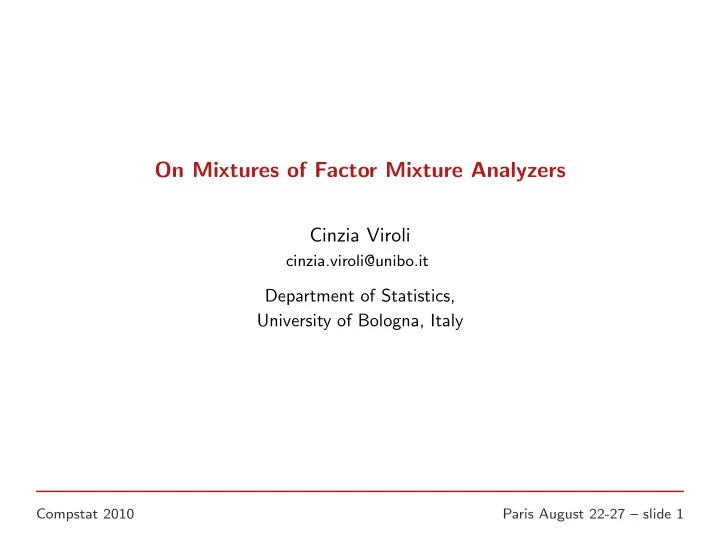 On Mixtures of Factor Mixture Analyzers

Cinzia Viroli
cinzia.viroli@unibo.it

Department of Statistics,
University of Bologna, Italy

Compstat 2010

Paris August 22-27 – slide 1